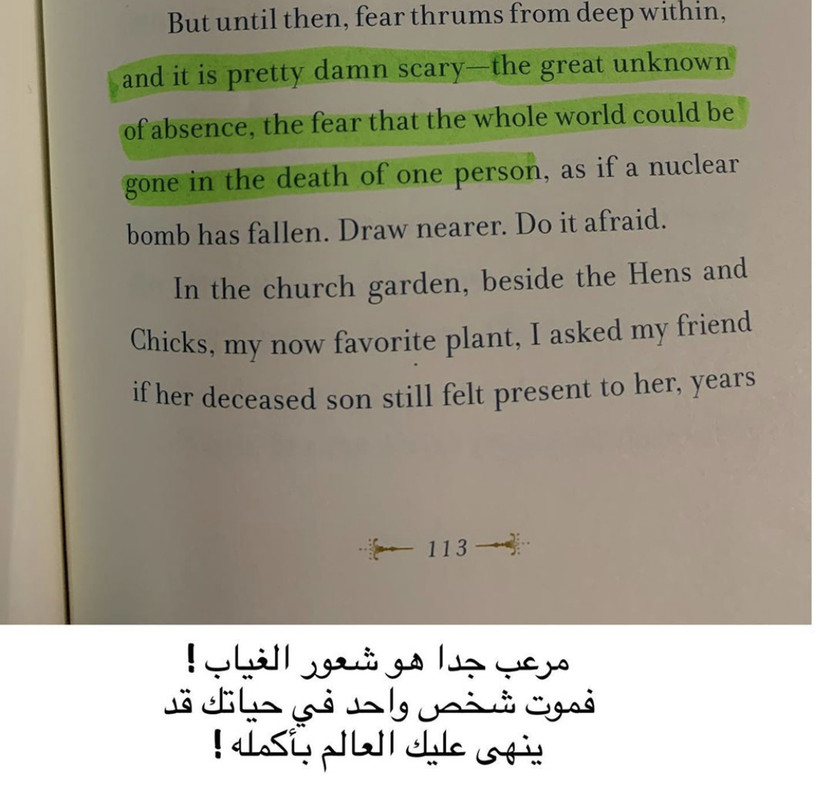 But until then, fear thrums from deep within, and it is pretty damn scary—the great unknown of absence, the fear that the whole world could be gone in the death of one person, as if a nuclear bomb has fallen. Draw nearer. Do it afraid.

In the church garden, beside the Hens and Chicks, my now favorite plant, I asked my friend if her deceased son still felt present to her, years

113

مرعب جدا هو شعور الغياب !
فموت شخص واحد في حياتك قد
ينهى عليك العالم بأكمله !